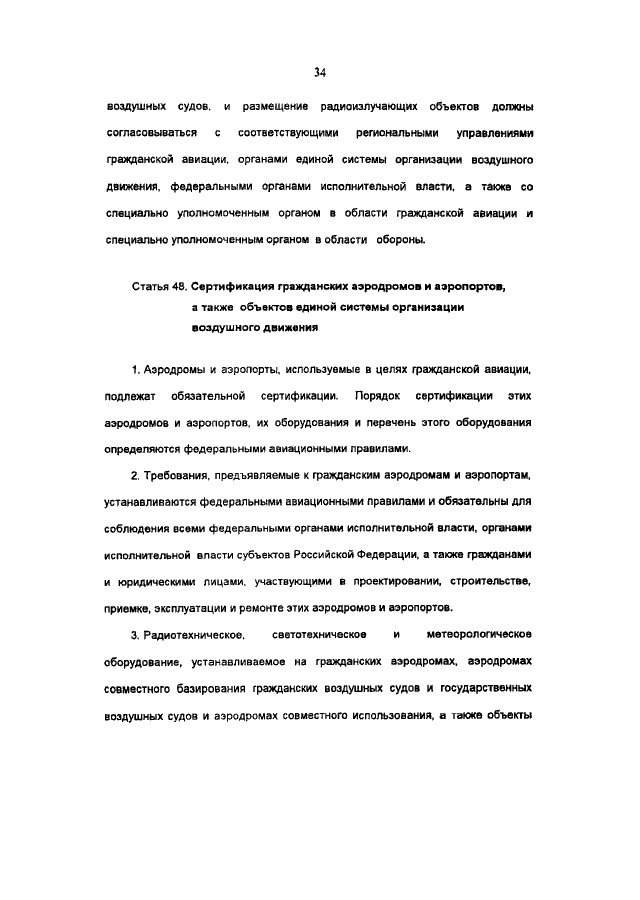 34

воздушных судов, и размещение радиоизлучающих объектов должны согласовываться с соответствующими региональными управлениями гражданской авиации, органами единой системы организации воздушного движения, федеральными органами исполнительной власти, а также со специально уполномоченным органом в области гражданской авиации и специально уполномоченным органом в области обороны.

Статья 48. Сертификация гражданских аэродромов и аэропортов, а также объектов единой системы организации воздушного движения

1. Аэродромы и аэропорты, используемые в целях гражданской авиации, подлежат обязательной сертификации. Порядок сертификации этих аэродромов и аэропортов, их оборудования и перечень этого оборудования определяются федеральными авиационными правилами.

2. Требования, предъявляемые к гражданским аэродромам и аэропортам, устанавливаются федеральными авиационными правилами и обязательны для соблюдения всеми федеральными органами исполнительной власти, органами исполнительной власти субъектов Российской Федерации, а также гражданами и юридическими лицами, участвующими в проектировании, строительстве, приемке, эксплуатации и ремонте этих аэродромов и аэропортов.

3. Радиотехническое, светотехническое и метеорологическое оборудование, устанавливаемое на гражданских аэродромах, аэродромах совместного базирования гражданских воздушных судов и государственных воздушных судов и аэродромах совместного использования, а также объекты